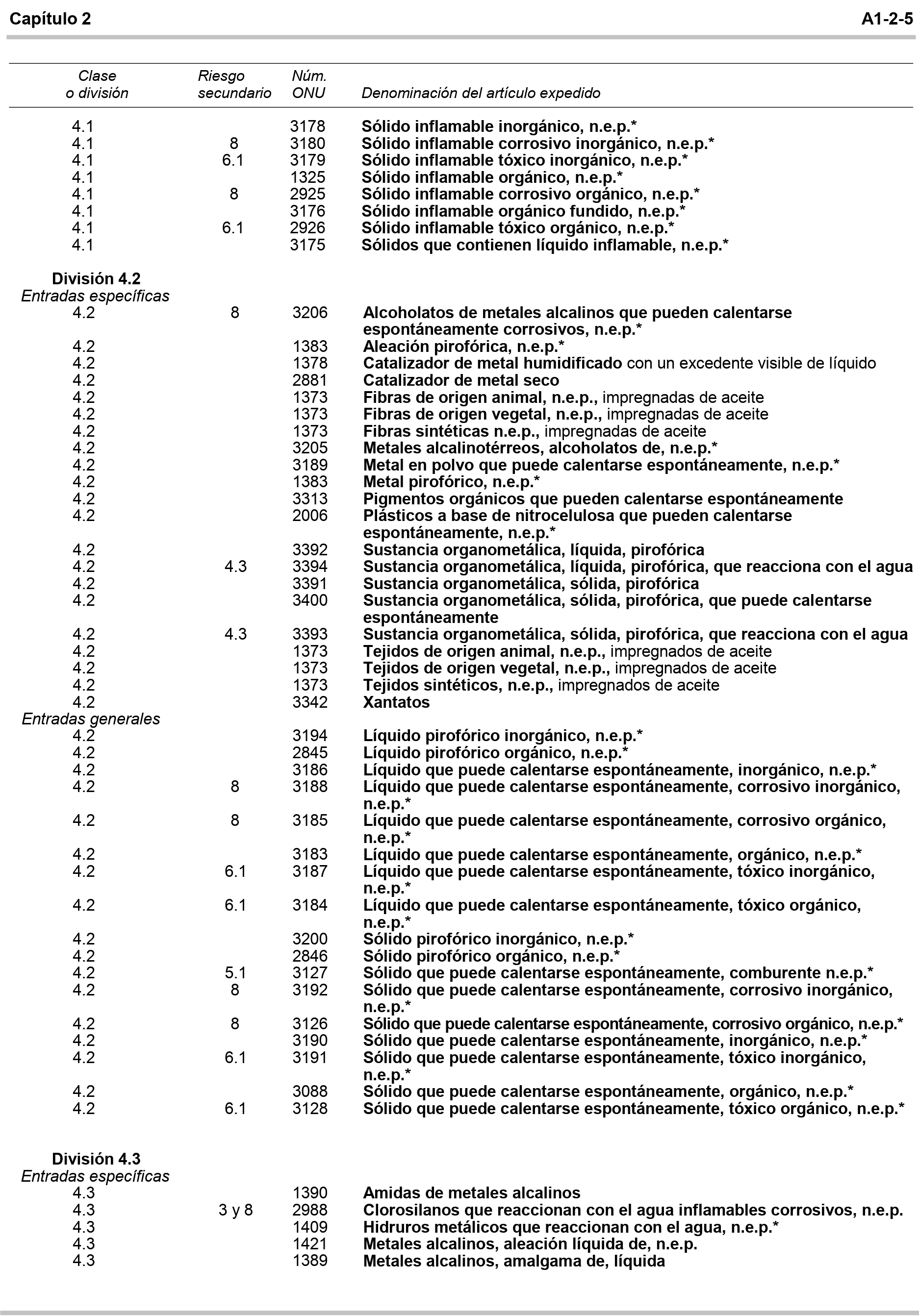 Capítulo 2

A1-2-5

| Clase o división | Riesgo secundario | Núm. ONU | Denominación del artículo expedido |
|---|---|---|---|
| 4.1 | | 3178 | Sólido inflamable inorgánico, n.e.p.* |
| 4.1 | 8 | 3180 | Sólido inflamable corrosivo inorgánico, n.e.p.* |
| 4.1 | 6.1 | 3179 | Sólido inflamable tóxico inorgánico, n.e.p.* |
| 4.1 | | 1325 | Sólido inflamable orgánico, n.e.p.* |
| 4.1 | 8 | 2925 | Sólido inflamable corrosivo orgánico, n.e.p.* |
| 4.1 | | 3176 | Sólido inflamable orgánico fundido, n.e.p.* |
| 4.1 | 6.1 | 2926 | Sólido inflamable tóxico orgánico, n.e.p.* |
| 4.1 | | 3175 | Sólidos que contienen líquido inflamable, n.e.p.* |
| División 4.2 | | | |
| Entradas específicas | | | |
| 4.2 | 8 | 3206 | Alcoholatos de metales alcalinos que pueden calentarse espontáneamente corrosivos, n.e.p.* |
| 4.2 | | 1383 | Aleación pirofórica, n.e.p.* |
| 4.2 | | 1378 | Catalizador de metal humidificado con un excedente visible de líquido |
| 4.2 | | 2881 | Catalizador de metal seco |
| 4.2 | | 1373 | Fibras de origen animal, n.e.p., impregnadas de aceite |
| 4.2 | | 1373 | Fibras de origen vegetal, n.e.p., impregnadas de aceite |
| 4.2 | | 1373 | Fibras sintéticas n.e.p., impregnadas de aceite |
| 4.2 | | 3205 | Metales alcalinotérreos, alcoholatos de, n.e.p.* |
| 4.2 | | 3189 | Metal en polvo que puede calentarse espontáneamente, n.e.p.* |
| 4.2 | | 1383 | Metal pirofórico, n.e.p.* |
| 4.2 | | 3313 | Pigmentos orgánicos que pueden calentarse espontáneamente |
| 4.2 | | 2006 | Plásticos a base de nitrocelulosa que pueden calentarse espontáneamente, n.e.p.* |
| 4.2 | | 3392 | Sustancia organometálica, líquida, pirofórica |
| 4.2 | 4.3 | 3394 | Sustancia organometálica, líquida, pirofórica, que reacciona con el agua |
| 4.2 | | 3391 | Sustancia organometálica, sólida, pirofórica |
| 4.2 | | 3400 | Sustancia organometálica, sólida, pirofórica, que puede calentarse espontáneamente |
| 4.2 | 4.3 | 3393 | Sustancia organometálica, sólida, pirofórica, que reacciona con el agua |
| 4.2 | | 1373 | Tejidos de origen animal, n.e.p., impregnados de aceite |
| 4.2 | | 1373 | Tejidos de origen vegetal, n.e.p., impregnados de aceite |
| 4.2 | | 1373 | Tejidos sintéticos, n.e.p., impregnados de aceite |
| 4.2 | | 3342 | Xantatos |
| Entradas generales | | | |
| 4.2 | | 3194 | Líquido pirofórico inorgánico, n.e.p.* |
| 4.2 | | 2845 | Líquido pirofórico orgánico, n.e.p.* |
| 4.2 | | 3186 | Líquido que puede calentarse espontáneamente, inorgánico, n.e.p.* |
| 4.2 | 8 | 3188 | Líquido que puede calentarse espontáneamente, corrosivo inorgánico, n.e.p.* |
| 4.2 | 8 | 3185 | Líquido que puede calentarse espontáneamente, corrosivo orgánico, n.e.p.* |
| 4.2 | | 3183 | Líquido que puede calentarse espontáneamente, orgánico, n.e.p.* |
| 4.2 | 6.1 | 3187 | Líquido que puede calentarse espontáneamente, tóxico inorgánico, n.e.p.* |
| 4.2 | 6.1 | 3184 | Líquido que puede calentarse espontáneamente, tóxico orgánico, n.e.p.* |
| 4.2 | | 3200 | Sólido pirofórico inorgánico, n.e.p.* |
| 4.2 | | 2846 | Sólido pirofórico orgánico, n.e.p.* |
| 4.2 | 5.1 | 3127 | Sólido que puede calentarse espontáneamente, comburente n.e.p.* |
| 4.2 | 8 | 3192 | Sólido que puede calentarse espontáneamente, corrosivo inorgánico, n.e.p.* |
| 4.2 | 8 | 3126 | Sólido que puede calentarse espontáneamente, corrosivo orgánico, n.e.p.* |
| 4.2 | | 3190 | Sólido que puede calentarse espontáneamente, inorgánico, n.e.p.* |
| 4.2 | 6.1 | 3191 | Sólido que puede calentarse espontáneamente, tóxico inorgánico, n.e.p.* |
| 4.2 | | 3088 | Sólido que puede calentarse espontáneamente, orgánico, n.e.p.* |
| 4.2 | 6.1 | 3128 | Sólido que puede calentarse espontáneamente, tóxico orgánico, n.e.p.* |
| División 4.3 | | | |
| Entradas específicas | | | |
| 4.3 | | 1390 | Amidas de metales alcalinos |
| 4.3 | 3 y 8 | 2988 | Clorosilanos que reaccionan con el agua inflamables corrosivos, n.e.p. |
| 4.3 | | 1409 | Hidruros metálicos que reaccionan con el agua, n.e.p.* |
| 4.3 | | 1421 | Metales alcalinos, aleación líquida de, n.e.p. |
| 4.3 | | 1389 | Metales alcalinos, amalgama de, líquida |